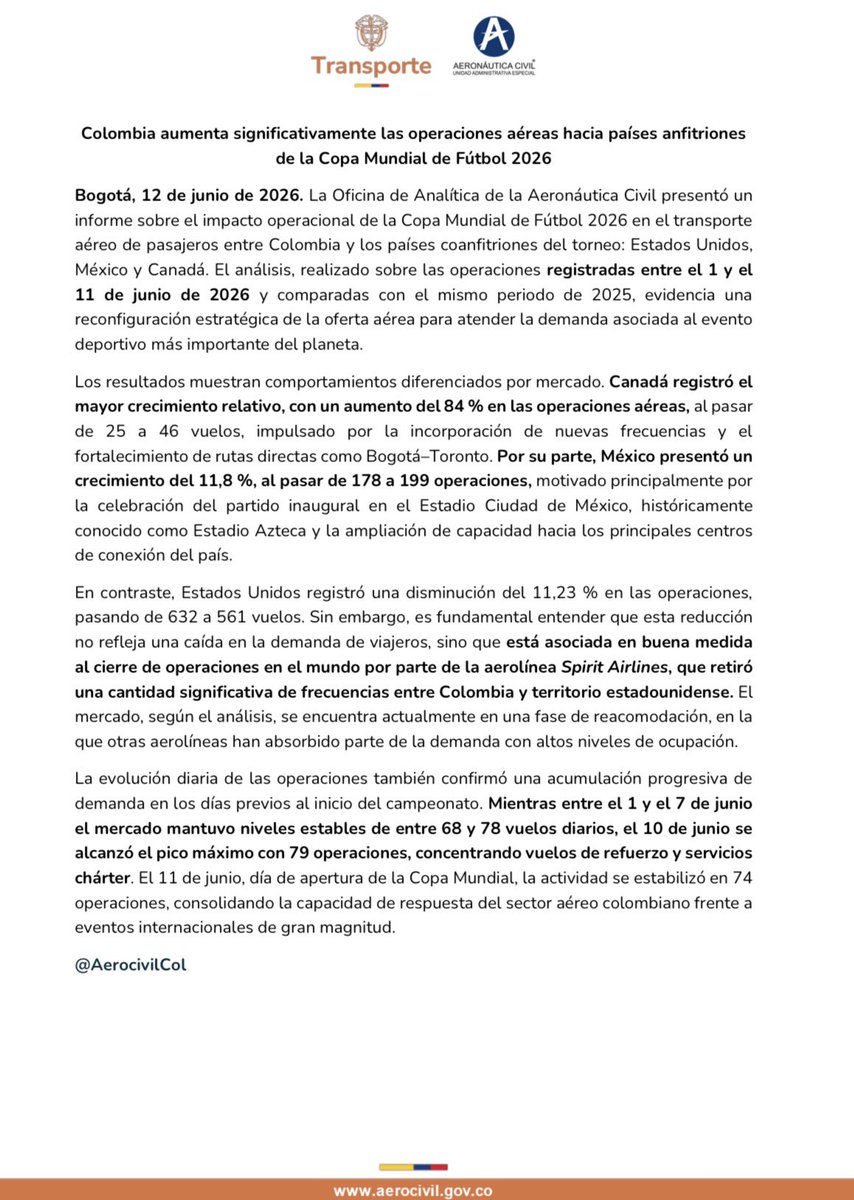 Transporte

AERONÁUTICA CIVIL
UNIDAD ADMINISTRATIVA ESPECIAL

Colombia aumenta significativamente las operaciones aéreas hacia países anfitriones de la Copa Mundial de Fútbol 2026

Bogotá, 12 de junio de 2026. La Oficina de Analítica de la Aeronáutica Civil presentó un informe sobre el impacto operacional de la Copa Mundial de Fútbol 2026 en el transporte aéreo de pasajeros entre Colombia y los países coanfitriones del torneo: Estados Unidos, México y Canadá. El análisis, realizado sobre las operaciones registradas entre el 1 y el 11 de junio de 2026 y comparadas con el mismo periodo de 2025, evidencia una reconfiguración estratégica de la oferta aérea para atender la demanda asociada al evento deportivo más importante del planeta.

Los resultados muestran comportamientos diferenciados por mercado. Canadá registró el mayor crecimiento relativo, con un aumento del 84 % en las operaciones aéreas, al pasar de 25 a 46 vuelos, impulsado por la incorporación de nuevas frecuencias y el fortalecimiento de rutas directas como Bogotá–Toronto. Por su parte, México presentó un crecimiento del 11,8 %, al pasar de 178 a 199 operaciones, motivado principalmente por la celebración del partido inaugural en el Estadio Ciudad de México, históricamente conocido como Estadio Azteca y la ampliación de capacidad hacia los principales centros de conexión del país.

En contraste, Estados Unidos registró una disminución del 11,23 % en las operaciones, pasando de 632 a 561 vuelos. Sin embargo, es fundamental entender que esta reducción no refleja una caída en la demanda de viajeros, sino que está asociada en buena medida al cierre de operaciones en el mundo por parte de la aerolínea Spirit Airlines, que retiró una cantidad significativa de frecuencias entre Colombia y territorio estadounidense. El mercado, según el análisis, se encuentra actualmente en una fase de reacomodación, en la que otras aerolíneas han absorbido parte de la demanda con altos niveles de ocupación.

La evolución diaria de las operaciones también confirmó una acumulación progresiva de demanda en los días previos al inicio del campeonato. Mientras entre el 1 y el 7 de junio el mercado mantuvo niveles estables de entre 68 y 78 vuelos diarios, el 10 de junio se alcanzó el pico máximo con 79 operaciones, concentrando vuelos de refuerzo y servicios chárter. El 11 de junio, día de apertura de la Copa Mundial, la actividad se estabilizó en 74 operaciones, consolidando la capacidad de respuesta del sector aéreo colombiano frente a eventos internacionales de gran magnitud.

@AerocivilCol

www.aerocivil.gov.co